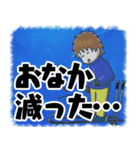 おなか
減った…